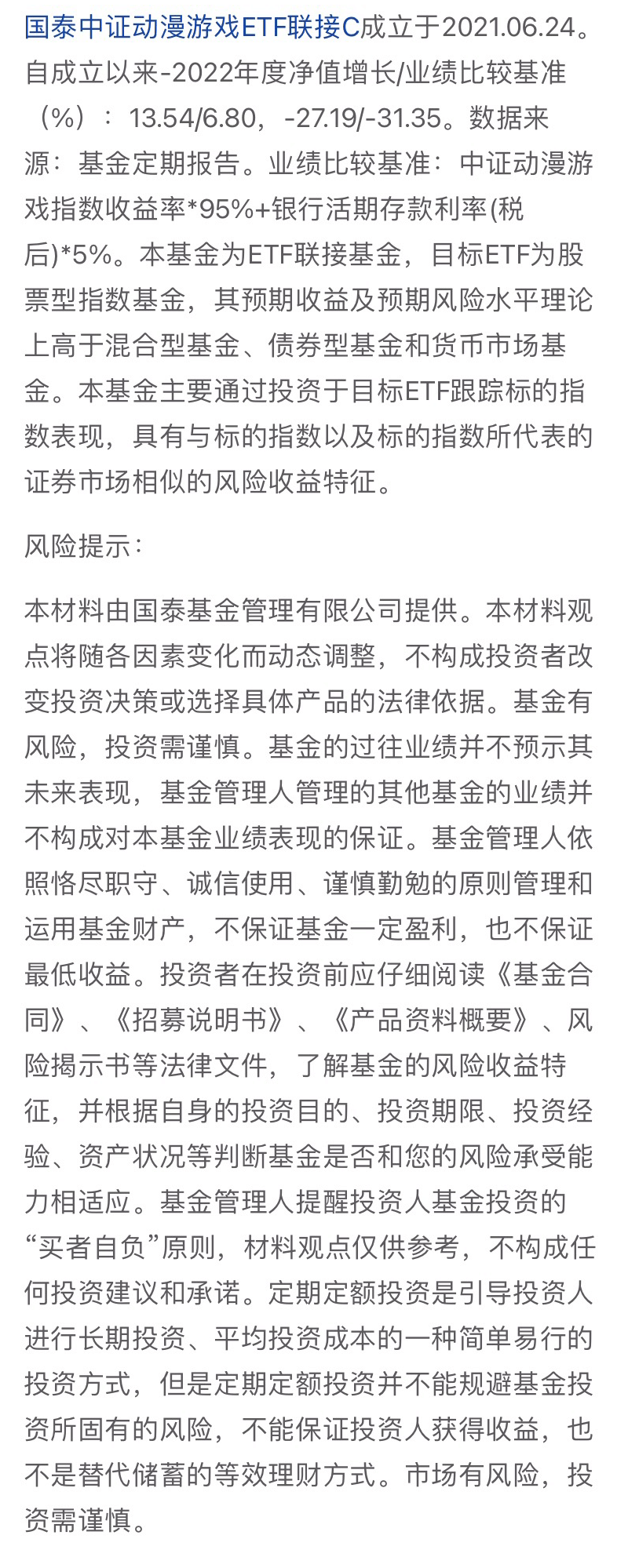 国泰中证动漫游戏ETF联接C成立于2021.06.24。自成立以来-2022年度净值增长/业绩比较基准（%）：13.54/6.80，-27.19/-31.35。数据来源：基金定期报告。业绩比较基准：中证动漫游戏指数收益率*95%+银行活期存款利率(税后)*5%。本基金为ETF联接基金，目标ETF为股票型指数基金，其预期收益及预期风险水平理论上高于混合型基金、债券型基金和货币市场基金。本基金主要通过投资于目标ETF跟踪标的指数表现，具有与标的指数以及标的指数所代表的证券市场相似的风险收益特征。

风险提示：

本材料由国泰基金管理有限公司提供。本材料观点将随各因素变化而动态调整，不构成投资者改变投资决策或选择具体产品的法律依据。基金有风险，投资需谨慎。基金的过往业绩并不预示其未来表现，基金管理人管理的其他基金的业绩并不构成对本基金业绩表现的保证。基金管理人依照恪尽职守、诚信使用、谨慎勤勉的原则管理和运用基金财产，不保证基金一定盈利，也不保证最低收益。投资者在投资前应仔细阅读《基金合同》、《招募说明书》、《产品资料概要》、风险揭示书等法律文件，了解基金的风险收益特征，并根据自身的投资目的、投资期限、投资经验、资产状况等判断基金是否和您的风险承受能力相适应。基金管理人提醒投资人基金投资的“买者自负”原则，材料观点仅供参考，不构成任何投资建议和承诺。定期定额投资是引导投资人进行长期投资、平均投资成本的一种简单易行的投资方式，但是定期定额投资并不能规避基金投资所固有的风险，不能保证投资人获得收益，也不是替代储蓄的等效理财方式。市场有风险，投资需谨慎。